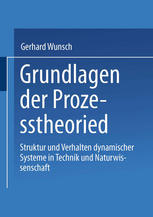 Gerhard Wunsch

Grundlagen der Prozesstheoried

Struktur und Verhalten dynamischer Systeme in Technik und Naturwissenschaft